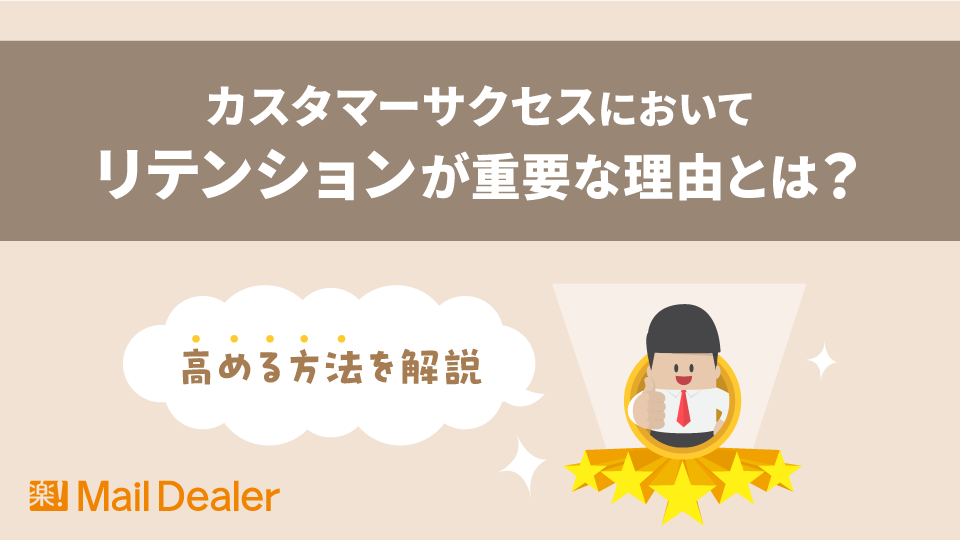 カスタマーサクセスにおいて
リテンションが重要な理由とは？

高める方法を解説

楽! Mail Dealer